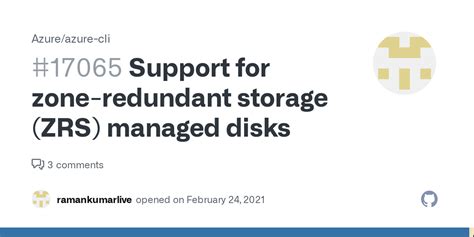 Azure/azure-cli

#17065 Support for zone-redundant storage (ZRS) managed disks

3 comments

ramankumarlive opened on February 24, 2021